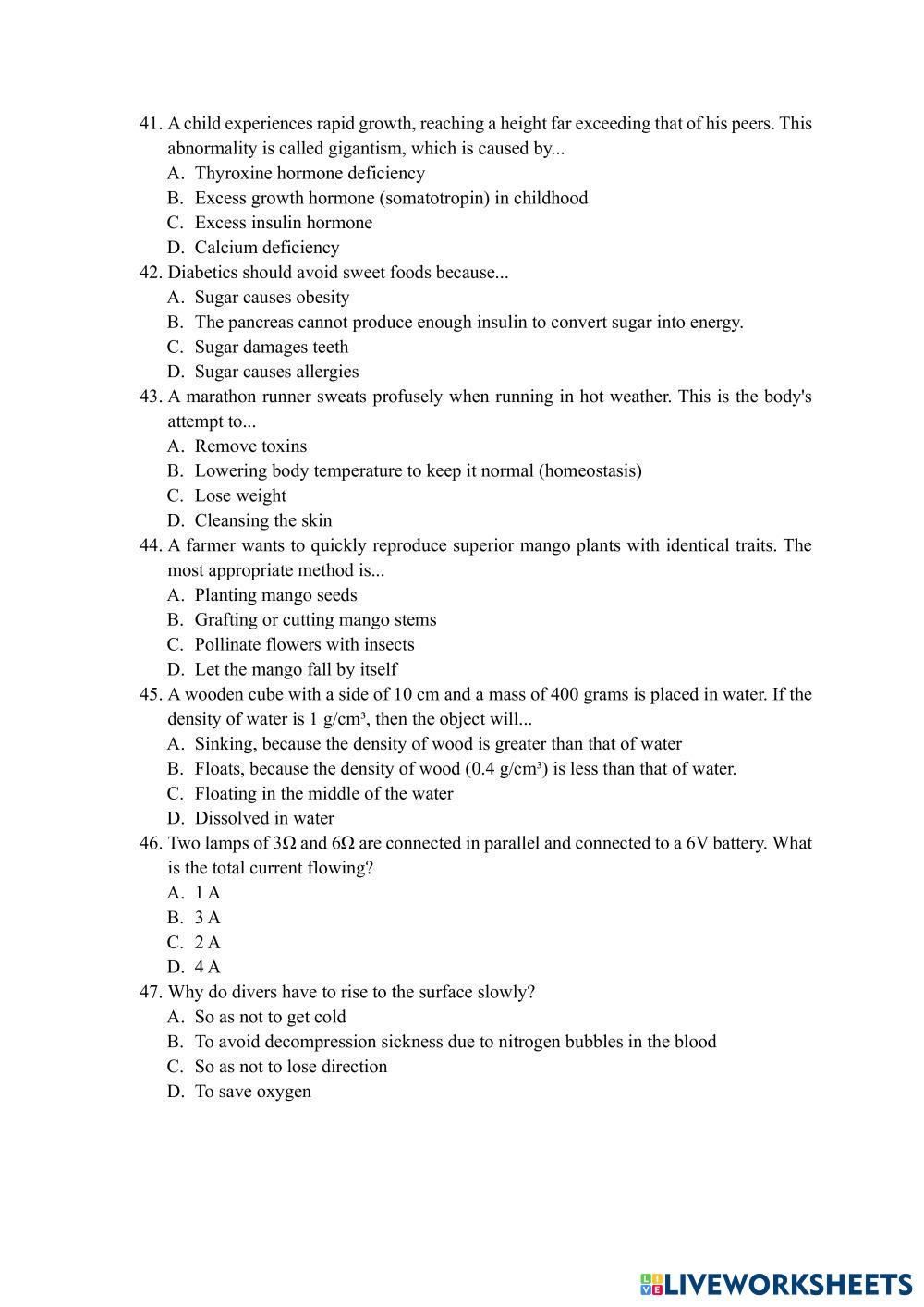 41. A child experiences rapid growth, reaching a height far exceeding that of his peers. This abnormality is called gigantism, which is caused by...
A. Thyroxine hormone deficiency
B. Excess growth hormone (somatotropin) in childhood
C. Excess insulin hormone
D. Calcium deficiency
42. Diabetics should avoid sweet foods because...
A. Sugar causes obesity
B. The pancreas cannot produce enough insulin to convert sugar into energy.
C. Sugar damages teeth
D. Sugar causes allergies
43. A marathon runner sweats profusely when running in hot weather. This is the body's attempt to...
A. Remove toxins
B. Lowering body temperature to keep it normal (homeostasis)
C. Lose weight
D. Cleansing the skin
44. A farmer wants to quickly reproduce superior mango plants with identical traits. The most appropriate method is...
A. Planting mango seeds
B. Grafting or cutting mango stems
C. Pollinate flowers with insects
D. Let the mango fall by itself
45. A wooden cube with a side of 10 cm and a mass of 400 grams is placed in water. If the density of water is 1 g/cm³, then the object will...
A. Sinking, because the density of wood is greater than that of water
B. Floats, because the density of wood (0.4 g/cm³) is less than that of water.
C. Floating in the middle of the water
D. Dissolved in water
46. Two lamps of 3Ω and 6Ω are connected in parallel and connected to a 6V battery. What is the total current flowing?
A. 1 A
B. 3 A
C. 2 A
D. 4 A
47. Why do divers have to rise to the surface slowly?
A. So as not to get cold
B. To avoid decompression sickness due to nitrogen bubbles in the blood
C. So as not to lose direction
D. To save oxygen

LIVEWORKSHEETS